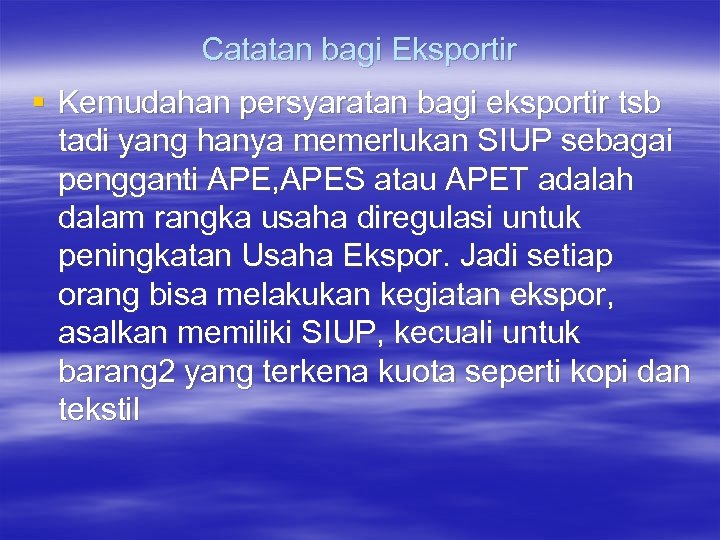 Catatan bagi Eksportir

▪ Kemudahan persyaratan bagi eksportir tsb tadi yang hanya memerlukan SIUP sebagai pengganti APE,APES atau APET adalah dalam rangka usaha diregulasi untuk peningkatan Usaha Ekspor. Jadi setiap orang bisa melakukan kegiatan ekspor, asalkan memiliki SIUP, kecuali untuk barang2 yang terkena kuota seperti kopi dan tekstil